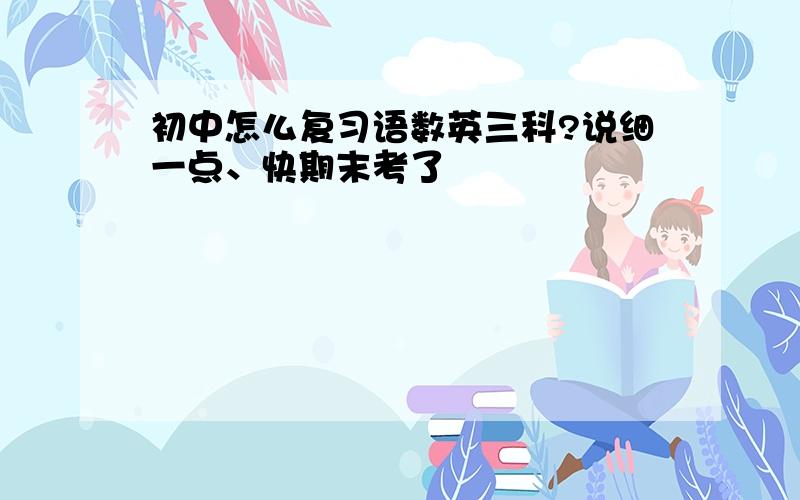 初中怎么复习语数英三科?说细一点、快期末考了